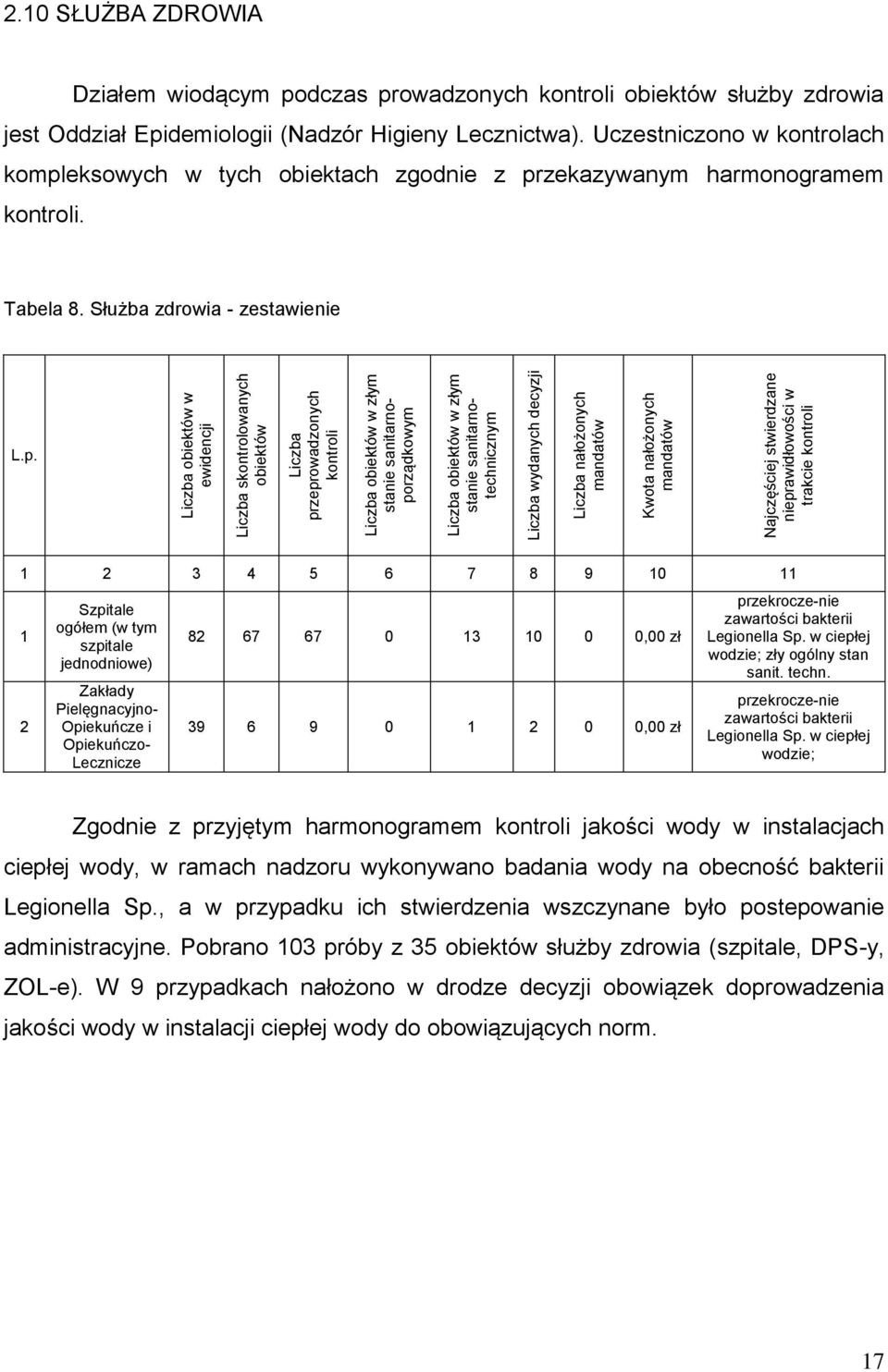 2.10 SŁUŻBA ZDROWIA

Działem wiodącym podczas prowadzonych kontroli obiektów służby zdrowia jest Oddział Epidemiologii (Nadzór Higieny Lecznictwa). Uczestniczono w kontrolach kompleksowych w tych obiektach zgodnie z przekazywanym harmonogramem kontroli.

Tabela 8. Służba zdrowia - zestawienie

| L.p. | | Liczba obiektów w ewidencji | Liczba skontrolowanych obiektów | Liczba przeprowadzonych kontroli | Liczba obiektów w złym stanie sanitarno-porządkowym | Liczba obiektów w złym stanie sanitarno-technicznym | Liczba wydanych decyzji | Liczba nałożonych mandatów | Kwota nałożonych mandatów | Najczęściej stwierdzane nieprawidłowości w trakcie kontroli |
|---|---|---|---|---|---|---|---|---|---|---|
| 1 | 2 | 3 | 4 | 5 | 6 | 7 | 8 | 9 | 10 | 11 |
| 1 | Szpitale ogółem (w tym szpitale jednodniowe) | 82 | 67 | 67 | 0 | 13 | 10 | 0 | 0,00 zł | przekrocze-nie zawartości bakterii Legionella Sp. w ciepłej wodzie; zły ogólny stan sanit. techn. |
| 2 | Zakłady Pielęgnacyjno-Opiekuńcze i Opiekuńczo-Lecznicze | 39 | 6 | 9 | 0 | 1 | 2 | 0 | 0,00 zł | przekrocze-nie zawartości bakterii Legionella Sp. w ciepłej wodzie; |

Zgodnie z przyjętym harmonogramem kontroli jakości wody w instalacjach ciepłej wody, w ramach nadzoru wykonywano badania wody na obecność bakterii Legionella Sp., a w przypadku ich stwierdzenia wszczynane było postepowanie administracyjne. Pobrano 103 próby z 35 obiektów służby zdrowia (szpitale, DPS-y, ZOL-e). W 9 przypadkach nałożono w drodze decyzji obowiązek doprowadzenia jakości wody w instalacji ciepłej wody do obowiązujących norm.

17